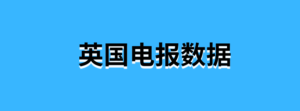 英国电报数据